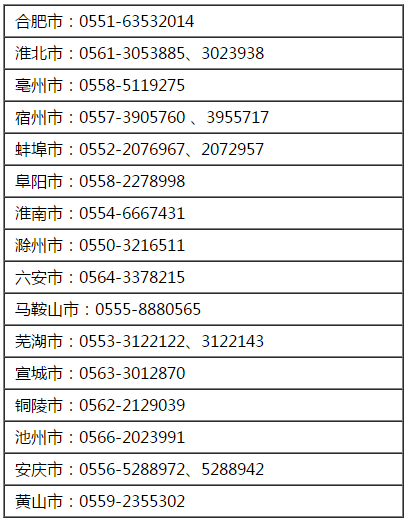 | 合肥市：0551-63532014 |
|---|
| 淮北市：0561-3053885、3023938 |
| 亳州市：0558-5119275 |
| 宿州市：0557-3905760 、3955717 |
| 蚌埠市：0552-2076967、2072957 |
| 阜阳市：0558-2278998 |
| 淮南市：0554-6667431 |
| 滁州市：0550-3216511 |
| 六安市：0564-3378215 |
| 马鞍山市：0555-8880565 |
| 芜湖市：0553-3122122、3122143 |
| 宣城市：0563-3012870 |
| 铜陵市：0562-2129039 |
| 池州市：0566-2023991 |
| 安庆市：0556-5288972、5288942 |
| 黄山市：0559-2355302 |